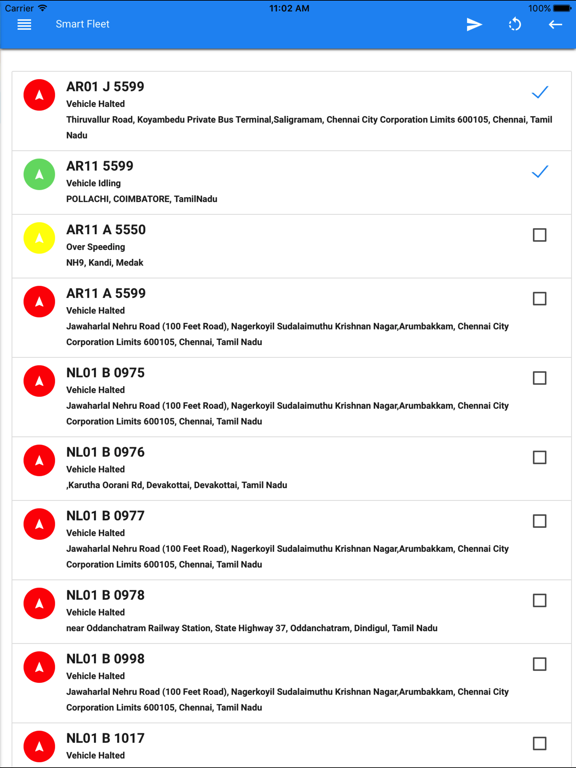 Carrier
11:02 AM
100%

Smart Fleet

AR01 J 5599
Vehicle Halted
Thiruvallur Road, Koyambedu Private Bus Terminal,Saligramam, Chennai City Corporation Limits 600105, Chennai, Tamil Nadu

AR11 5599
Vehicle Idling
POLLACHI, COIMBATORE, TamilNadu

AR11 A 5550
Over Speeding
NH9, Kandi, Medak

AR11 A 5599
Vehicle Halted
Jawaharlal Nehru Road (100 Feet Road), Nagerkoyil Sudalaimuthu Krishnan Nagar,Arumbakkam, Chennai City Corporation Limits 600105, Chennai, Tamil Nadu

NL01 B 0975
Vehicle Halted
Jawaharlal Nehru Road (100 Feet Road), Nagerkoyil Sudalaimuthu Krishnan Nagar,Arumbakkam, Chennai City Corporation Limits 600105, Chennai, Tamil Nadu

NL01 B 0976
Vehicle Halted
,Karutha Oorani Rd, Devakottai, Devakottai, Tamil Nadu

NL01 B 0977
Vehicle Halted
Jawaharlal Nehru Road (100 Feet Road), Nagerkoyil Sudalaimuthu Krishnan Nagar,Arumbakkam, Chennai City Corporation Limits 600105, Chennai, Tamil Nadu

NL01 B 0978
Vehicle Halted
near Oddanchatram Railway Station, State Highway 37, Oddanchatram, Dindigul, Tamil Nadu

NL01 B 0998
Vehicle Halted
Jawaharlal Nehru Road (100 Feet Road), Nagerkoyil Sudalaimuthu Krishnan Nagar,Arumbakkam, Chennai City Corporation Limits 600105, Chennai, Tamil Nadu

NL01 B 1017
Vehicle Halted